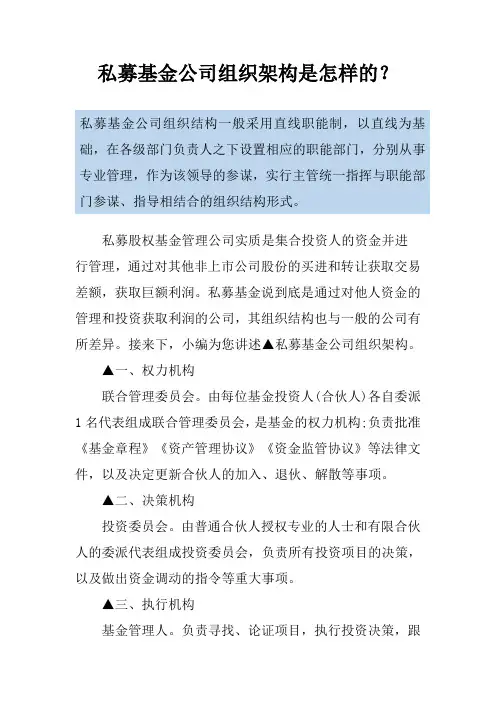 私募基金公司组织架构是怎样的？

私募基金公司组织结构一般采用直线职能制，以直线为基础，在各级部门负责人之下设置相应的职能部门，分别从事专业管理，作为该领导的参谋，实行主管统一指挥与职能部门参谋、指导相结合的组织结构形式。

私募股权基金管理公司实质是集合投资人的资金并进行管理，通过对其他非上市公司股份的买进和转让获取交易差额，获取巨额利润。私募基金说到底是通过对他人资金的管理和投资获取利润的公司，其组织结构也与一般的公司有所差异。接来下，小编为您讲述▲私募基金公司组织架构。

▲一、权力机构

联合管理委员会。由每位基金投资人(合伙人)各自委派1名代表组成联合管理委员会，是基金的权力机构;负责批准《基金章程》《资产管理协议》《资金监管协议》等法律文件，以及决定更新合伙人的加入、退伙、解散等事项。

▲二、决策机构

投资委员会。由普通合伙人授权专业的人士和有限合伙人的委派代表组成投资委员会，负责所有投资项目的决策，以及做出资金调动的指令等重大事项。

▲三、执行机构

基金管理人。负责寻找、论证项目，执行投资决策，跟